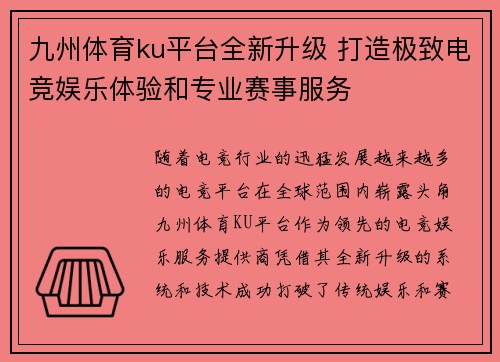 九州体育ku平台全新升级 打造极致电竞娱乐体验和专业赛事服务

随着电竞行业的迅猛发展越来越多的电竞平台在全球范围内崭露头角九州体育KU平台作为领先的电竞娱乐服务提供商凭借其全新升级的系统和技术成功打破了传统娱乐和赛